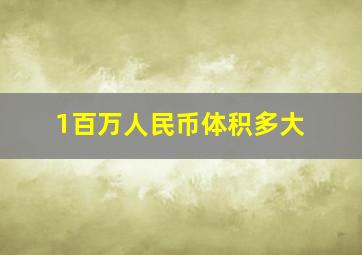 1百万人民币体积多大